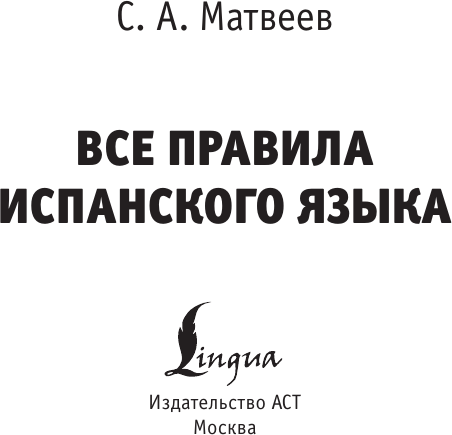 С. А. Матвеев

ВСЕ ПРАВИЛА
ИСПАНСКОГО ЯЗЫКА

Lingua

Издательство АСТ
Москва